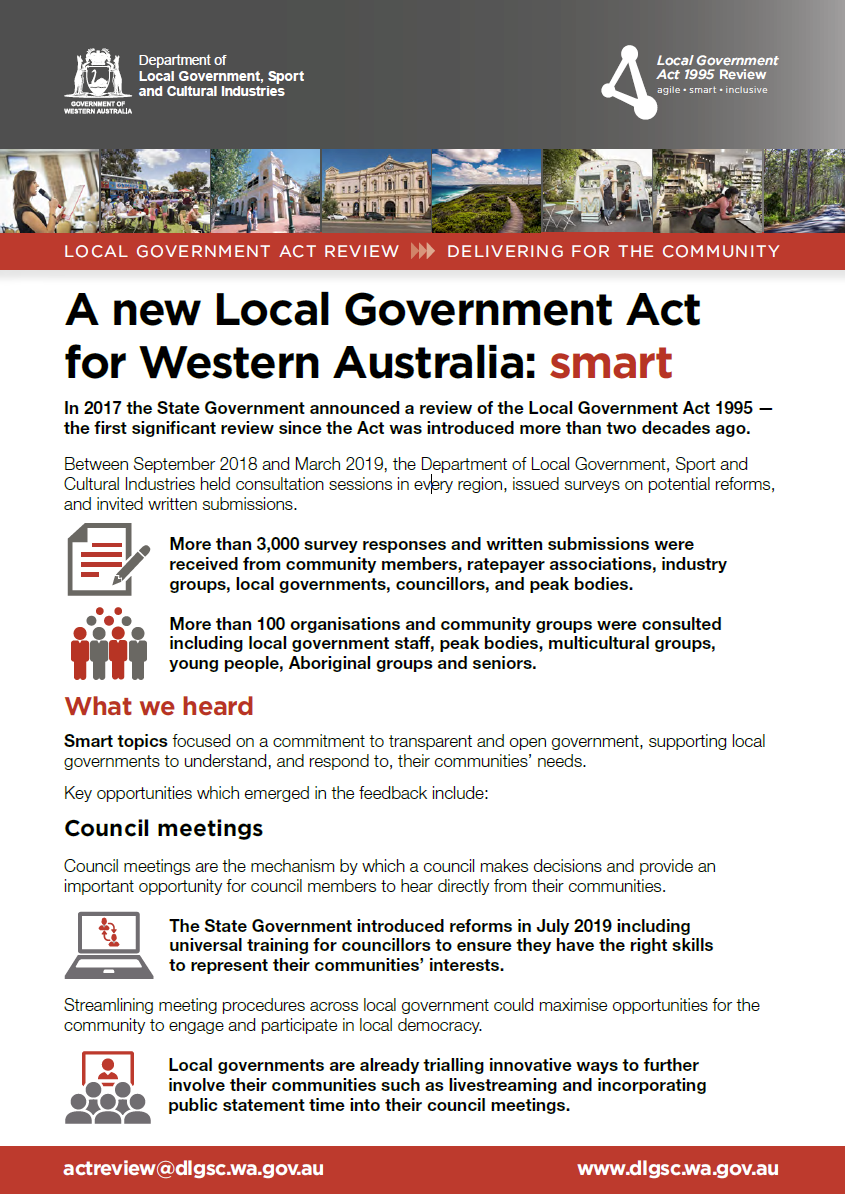 GOVERNMENT OF WESTERN AUSTRALIA

Department of Local Government, Sport and Cultural Industries

Local Government Act 1995 Review
agile • smart • inclusive

LOCAL GOVERNMENT ACT REVIEW DELIVERING FOR THE COMMUNITY

A new Local Government Act for Western Australia: smart

In 2017 the State Government announced a review of the Local Government Act 1995 — the first significant review since the Act was introduced more than two decades ago.

Between September 2018 and March 2019, the Department of Local Government, Sport and Cultural Industries held consultation sessions in every region, issued surveys on potential reforms, and invited written submissions.

More than 3,000 survey responses and written submissions were received from community members, ratepayer associations, industry groups, local governments, councillors, and peak bodies.

More than 100 organisations and community groups were consulted including local government staff, peak bodies, multicultural groups, young people, Aboriginal groups and seniors.

What we heard

Smart topics focused on a commitment to transparent and open government, supporting local governments to understand, and respond to, their communities' needs.

Key opportunities which emerged in the feedback include:

Council meetings

Council meetings are the mechanism by which a council makes decisions and provide an important opportunity for council members to hear directly from their communities.

The State Government introduced reforms in July 2019 including universal training for councillors to ensure they have the right skills to represent their communities' interests.

Streamlining meeting procedures across local government could maximise opportunities for the community to engage and participate in local democracy.

Local governments are already trialling innovative ways to further involve their communities such as livestreaming and incorporating public statement time into their council meetings.

actreview@dlgsc.wa.gov.au www.dlgsc.wa.gov.au